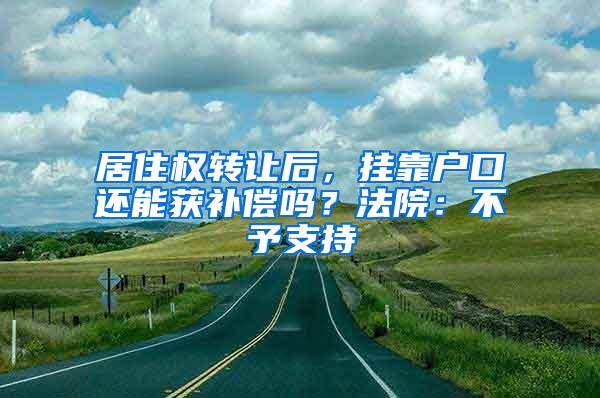 居住权转让后，挂靠户口还能获补偿吗？法院：不予支持